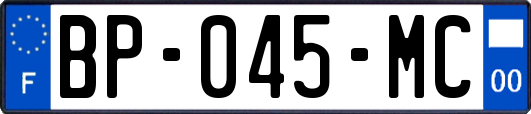 F

BP-045-MC

00